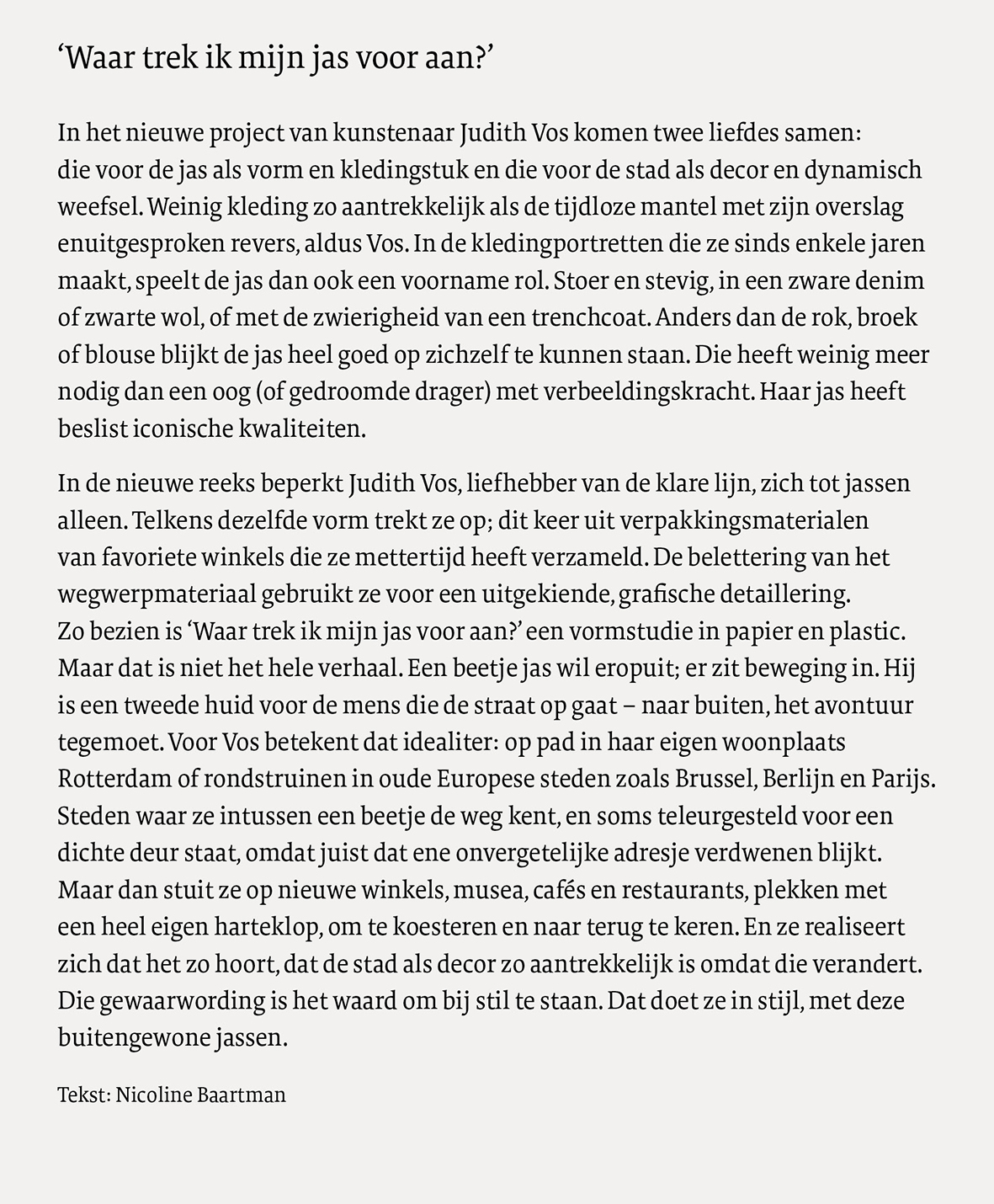 ‘Waar trek ik mijn jas voor aan?’

In het nieuwe project van kunstenaar Judith Vos komen twee liefdes samen: die voor de jas als vorm en kledingstuk en die voor de stad als decor en dynamisch weefsel. Weinig kleding zo aantrekkelijk als de tijdloze mantel met zijn overslag enuitgesproken revers, aldus Vos. In de kledingportretten die ze sinds enkele jaren maakt, speelt de jas dan ook een voorname rol. Stoer en stevig, in een zware denim of zwarte wol, of met de zwierigheid van een trenchcoat. Anders dan de rok, broek of blouse blijkt de jas heel goed op zichzelf te kunnen staan. Die heeft weinig meer nodig dan een oog (of gedroomde drager) met verbeeldingskracht. Haar jas heeft beslist iconische kwaliteiten.

In de nieuwe reeks beperkt Judith Vos, liefhebber van de klare lijn, zich tot jassen alleen. Telkens dezelfde vorm trekt ze op; dit keer uit verpakkingsmaterialen van favoriete winkels die ze mettertijd heeft verzameld. De belettering van het wegwerpmateriaal gebruikt ze voor een uitgekiende, grafische detaillering. Zo bezien is ‘Waar trek ik mijn jas voor aan?’ een vormstudie in papier en plastic. Maar dat is niet het hele verhaal. Een beetje jas wil eropuit; er zit beweging in. Hij is een tweede huid voor de mens die de straat op gaat – naar buiten, het avontuur tegemoet. Voor Vos betekent dat idealiter: op pad in haar eigen woonplaats Rotterdam of rondstruinen in oude Europese steden zoals Brussel, Berlijn en Parijs. Steden waar ze intussen een beetje de weg kent, en soms teleurgesteld voor een dichte deur staat, omdat juist dat ene onvergetelijke adresje verdwenen blijkt. Maar dan stuit ze op nieuwe winkels, musea, cafés en restaurants, plekken met een heel eigen harteklop, om te koesteren en naar terug te keren. En ze realiseert zich dat het zo hoort, dat de stad als decor zo aantrekkelijk is omdat die verandert. Die gewaarwording is het waard om bij stil te staan. Dat doet ze in stijl, met deze buitengewone jassen.

Tekst: Nicoline Baartman